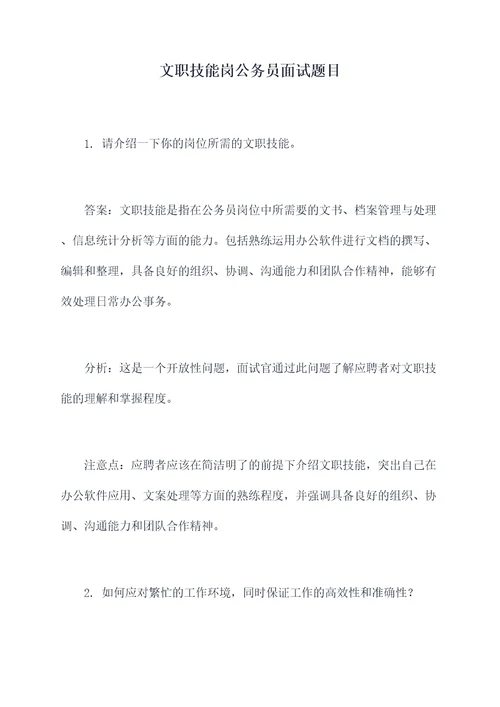 文职技能岗公务员面试题目

1. 请介绍一下你的岗位所需的文职技能。

答案：文职技能是指在公务员岗位中所需要的文书、档案管理与处理、信息统计分析等方面的能力。包括熟练运用办公软件进行文档的撰写、编辑和整理，具备良好的组织、协调、沟通能力和团队合作精神，能够有效处理日常办公事务。

分析：这是一个开放性问题，面试官通过此问题了解应聘者对文职技能的理解和掌握程度。

注意点：应聘者应该在简洁明了的前提下介绍文职技能，突出自己在办公软件应用、文案处理等方面的熟练程度，并强调具备良好的组织、协调、沟通能力和团队合作精神。

2. 如何应对繁忙的工作环境，同时保证工作的高效性和准确性？